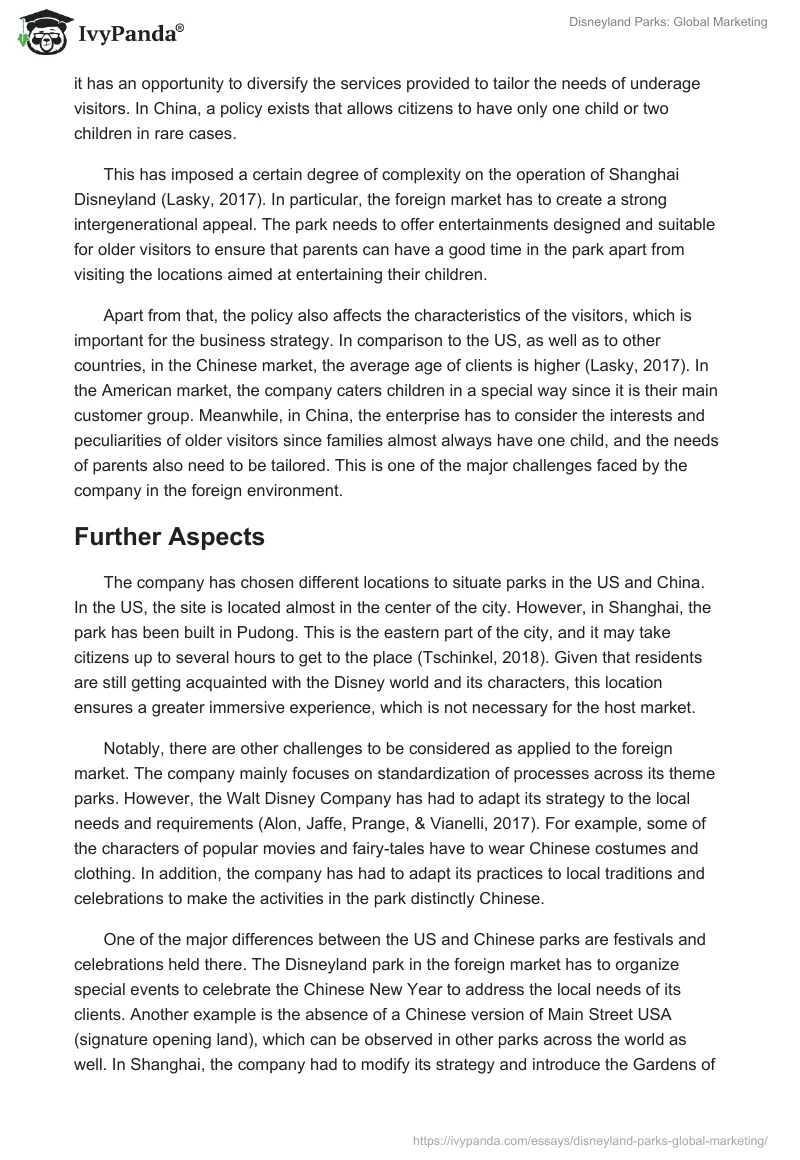 IvyPanda®

Disneyland Parks: Global Marketing

it has an opportunity to diversify the services provided to tailor the needs of underage visitors. In China, a policy exists that allows citizens to have only one child or two children in rare cases.

This has imposed a certain degree of complexity on the operation of Shanghai Disneyland (Lasky, 2017). In particular, the foreign market has to create a strong intergenerational appeal. The park needs to offer entertainments designed and suitable for older visitors to ensure that parents can have a good time in the park apart from visiting the locations aimed at entertaining their children.

Apart from that, the policy also affects the characteristics of the visitors, which is important for the business strategy. In comparison to the US, as well as to other countries, in the Chinese market, the average age of clients is higher (Lasky, 2017). In the American market, the company caters children in a special way since it is their main customer group. Meanwhile, in China, the enterprise has to consider the interests and peculiarities of older visitors since families almost always have one child, and the needs of parents also need to be tailored. This is one of the major challenges faced by the company in the foreign environment.

Further Aspects

The company has chosen different locations to situate parks in the US and China. In the US, the site is located almost in the center of the city. However, in Shanghai, the park has been built in Pudong. This is the eastern part of the city, and it may take citizens up to several hours to get to the place (Tschinkel, 2018). Given that residents are still getting acquainted with the Disney world and its characters, this location ensures a greater immersive experience, which is not necessary for the host market.

Notably, there are other challenges to be considered as applied to the foreign market. The company mainly focuses on standardization of processes across its theme parks. However, the Walt Disney Company has had to adapt its strategy to the local needs and requirements (Alon, Jaffe, Prange, & Vianelli, 2017). For example, some of the characters of popular movies and fairy-tales have to wear Chinese costumes and clothing. In addition, the company has had to adapt its practices to local traditions and celebrations to make the activities in the park distinctly Chinese.

One of the major differences between the US and Chinese parks are festivals and celebrations held there. The Disneyland park in the foreign market has to organize special events to celebrate the Chinese New Year to address the local needs of its clients. Another example is the absence of a Chinese version of Main Street USA (signature opening land), which can be observed in other parks across the world as well. In Shanghai, the company had to modify its strategy and introduce the Gardens of

https://ivypanda.com/essays/disneyland-parks-global-marketing/